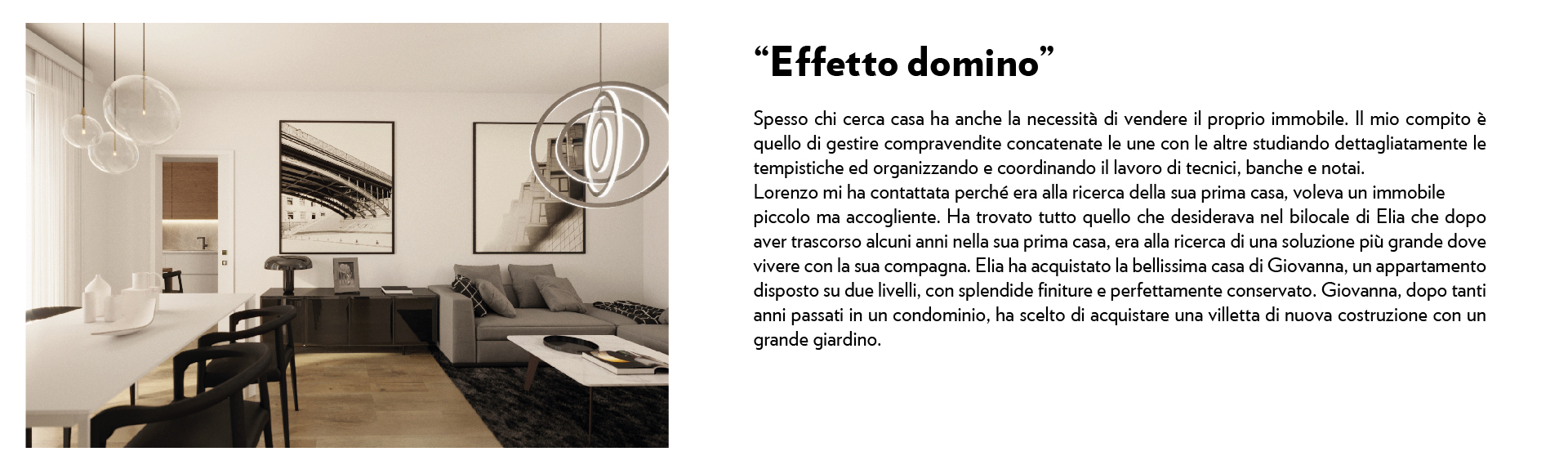 “Effetto domino”

Spesso chi cerca casa ha anche la necessità di vendere il proprio immobile. Il mio compito è quello di gestire compravendite concatenate le une con le altre studiando dettagliatamente le tempistiche ed organizzando e coordinando il lavoro di tecnici, banche e notai.
Lorenzo mi ha contattata perché era alla ricerca della sua prima casa, voleva un immobile piccolo ma accogliente. Ha trovato tutto quello che desiderava nel bilocale di Elia che dopo aver trascorso alcuni anni nella sua prima casa, era alla ricerca di una soluzione più grande dove vivere con la sua compagna. Elia ha acquistato la bellissima casa di Giovanna, un appartamento disposto su due livelli, con splendide finiture e perfettamente conservato. Giovanna, dopo tanti anni passati in un condominio, ha scelto di acquistare una villetta di nuova costruzione con un grande giardino.